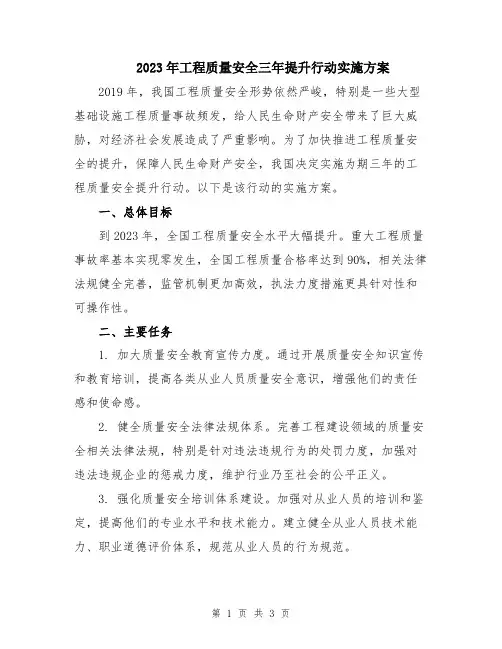 2023年工程质量安全三年提升行动实施方案

2019年，我国工程质量安全形势依然严峻，特别是一些大型基础设施工程质量事故频发，给人民生命财产安全带来了巨大威胁，对经济社会发展造成了严重影响。为了加快推进工程质量安全的提升，保障人民生命财产安全，我国决定实施为期三年的工程质量安全提升行动。以下是该行动的实施方案。

一、总体目标

到2023年，全国工程质量安全水平大幅提升。重大工程质量事故率基本实现零发生，全国工程质量合格率达到90%，相关法律法规健全完善，监管机制更加高效，执法力度措施更具针对性和可操作性。

二、主要任务

1. 加大质量安全教育宣传力度。通过开展质量安全知识宣传和教育培训，提高各类从业人员质量安全意识，增强他们的责任感和使命感。

2. 健全质量安全法律法规体系。完善工程建设领域的质量安全相关法律法规，特别是针对违法违规行为的处罚力度，加强对违法违规企业的惩戒力度，维护行业乃至社会的公平正义。

3. 强化质量安全培训体系建设。加强对从业人员的培训和鉴定，提高他们的专业水平和技术能力。建立健全从业人员技术能力、职业道德评价体系，规范从业人员的行为规范。

第 1 页 共 3 页